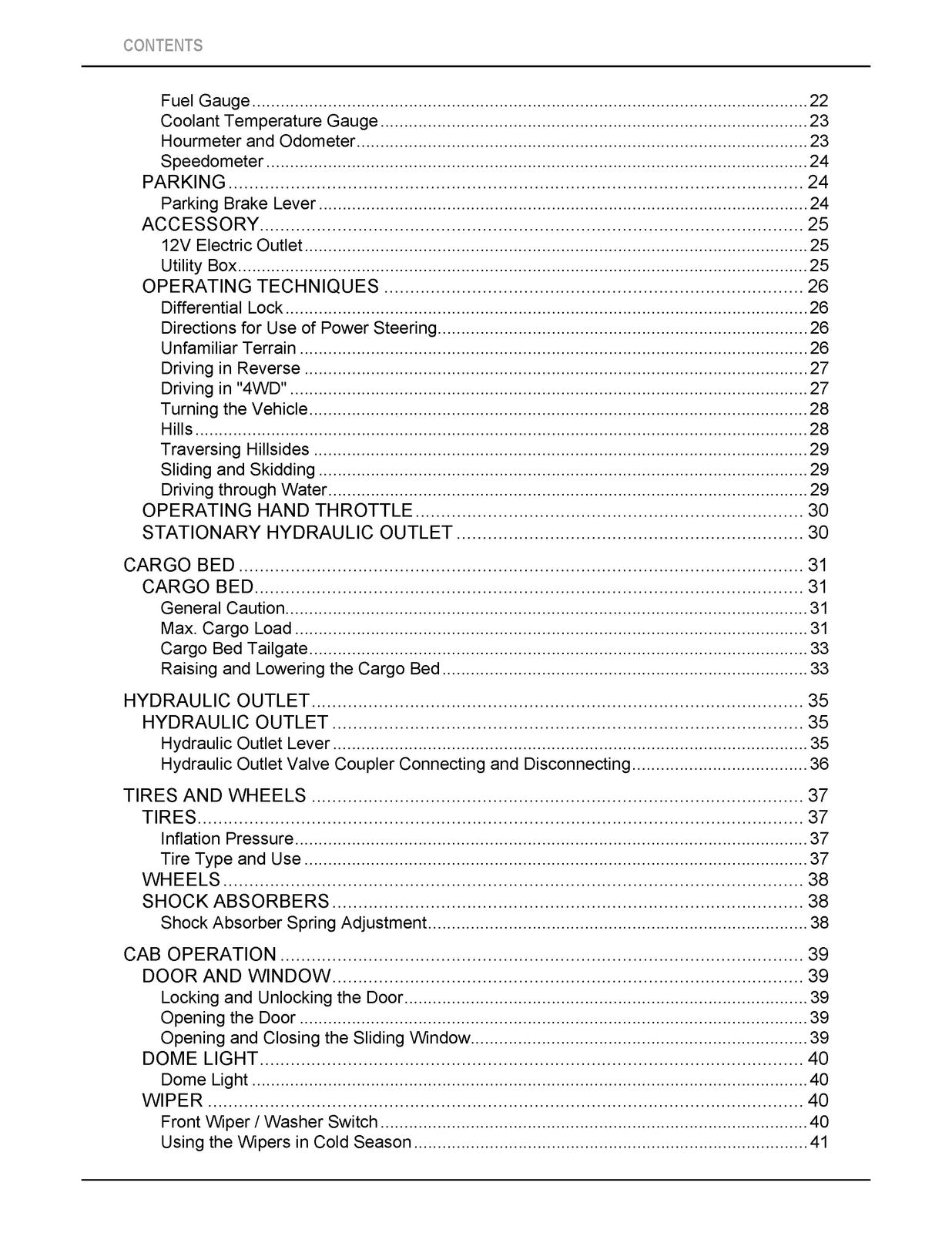 CONTENTS

Fuel Gauge 22
Coolant Temperature Gauge 23
Hourmeter and Odometer 23
Speedometer 24
PARKING 24
Parking Brake Lever 24
ACCESSORY 25
12V Electric Outlet 25
Utility Box 25
OPERATING TECHNIQUES 26
Differential Lock 26
Directions for Use of Power Steering 26
Unfamiliar Terrain 26
Driving in Reverse 27
Driving in "4WD" 27
Turning the Vehicle 28
Hills 28
Traversing Hillsides 29
Sliding and Skidding 29
Driving through Water 29
OPERATING HAND THROTTLE 30
STATIONARY HYDRAULIC OUTLET 30

CARGO BED 31
CARGO BED 31
General Caution 31
Max. Cargo Load 31
Cargo Bed Tailgate 33
Raising and Lowering the Cargo Bed 33

HYDRAULIC OUTLET 35
HYDRAULIC OUTLET 35
Hydraulic Outlet Lever 35
Hydraulic Outlet Valve Coupler Connecting and Disconnecting 36

TIRES AND WHEELS 37
TIRES 37
Inflation Pressure 37
Tire Type and Use 37
WHEELS 38
SHOCK ABSORBERS 38
Shock Absorber Spring Adjustment 38

CAB OPERATION 39
DOOR AND WINDOW 39
Locking and Unlocking the Door 39
Opening the Door 39
Opening and Closing the Sliding Window 39
DOME LIGHT 40
Dome Light 40
WIPER 40
Front Wiper / Washer Switch 40
Using the Wipers in Cold Season 41